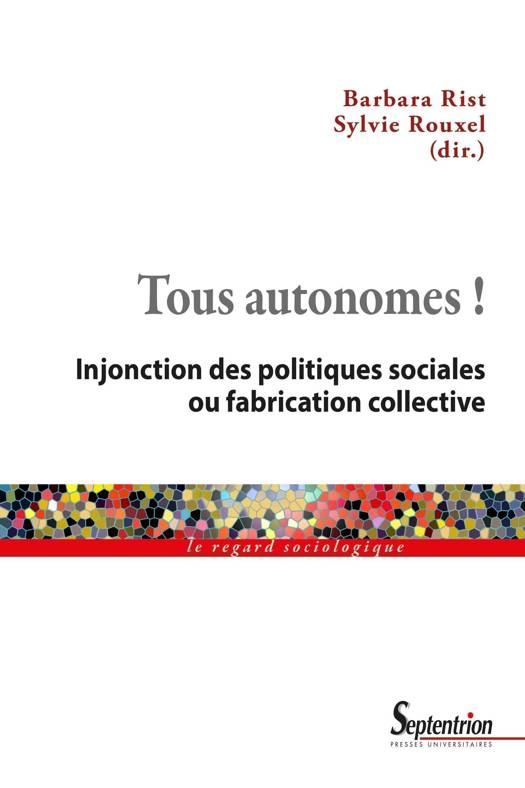 Barbara Rist
Sylvie Rouxel
(dir.)

Tous autonomes !

Injonction des politiques sociales
ou fabrication collective

le regard sociologique

Septentrion
PRESSES UNIVERSITAIRES